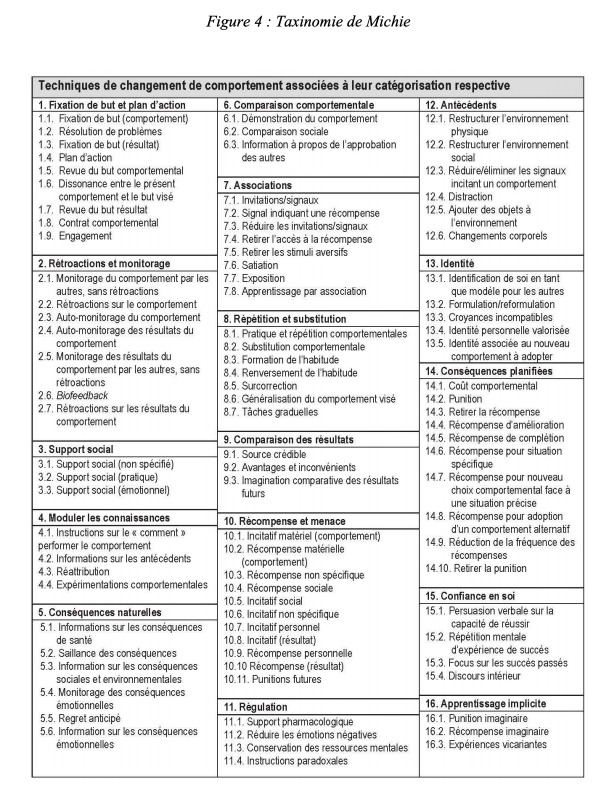 Figure 4 : Taxinomie de Michie

Techniques de changement de comportement associées à leur catégorisation respective

1. Fixation de but et plan d'action
1.1. Fixation de but (comportement)
1.2. Résolution de problèmes
1.3. Fixation de but (résultat)
1.4. Plan d'action
1.5. Revue du but comportemental
1.6. Dissonance entre le présent comportement et le but visé
1.7. Revue du but résultat
1.8. Contrat comportemental
1.9. Engagement

2. Rétroactions et monitorage
2.1. Monitorage du comportement par les autres, sans rétroactions
2.2. Rétroactions sur le comportement
2.3. Auto-monitorage du comportement
2.4. Auto-monitorage des résultats du comportement
2.5. Monitorage des résultats du comportement par les autres, sans rétroactions
2.6. Biofeedback
2.7. Rétroactions sur les résultats du comportement

3. Support social
3.1. Support social (non spécifié)
3.2. Support social (pratique)
3.3. Support social (émotionnel)

4. Moduler les connaissances
4.1. Instructions sur le « comment » performer le comportement
4.2. Informations sur les antécédents
4.3. Réattribution
4.4. Expérimentations comportementales

5. Conséquences naturelles
5.1. Informations sur les conséquences de santé
5.2. Saillance des conséquences
5.3. Information sur les conséquences sociales et environnementales
5.4. Monitorage des conséquences émotionnelles
5.5. Regret anticipé
5.6. Information sur les conséquences émotionnelles

6. Comparaison comportementale
6.1. Démonstration du comportement
6.2. Comparaison sociale
6.3. Information à propos de l'approbation des autres

7. Associations
7.1. Invitations/signaux
7.2. Signal indiquant une récompense
7.3. Réduire les invitations/signaux
7.4. Retirer l'accès à la récompense
7.5. Retirer les stimuli aversifs
7.6. Satiation
7.7. Exposition
7.8. Apprentissage par association

8. Répétition et substitution
8.1. Pratique et répétition comportementales
8.2. Substitution comportementale
8.3. Formation de l'habitude
8.4. Renversement de l'habitude
8.5. Surcorrection
8.6. Généralisation du comportement visé
8.7. Tâches graduelles

9. Comparaison des résultats
9.1. Source crédible
9.2. Avantages et inconvénients
9.3. Imagination comparative des résultats futurs

10. Récompense et menace
10.1. Incitatif matériel (comportement)
10.2. Récompense matérielle (comportement)
10.3. Récompense non spécifique
10.4. Récompense sociale
10.5. Incitatif social
10.6. Incitatif non spécifique
10.7. Incitatif personnel
10.8. Incitatif (résultat)
10.9. Récompense personnelle
10.10 Récompense (résultat)
10.11. Punitions futures

11. Régulation
11.1. Support pharmacologique
11.2. Réduire les émotions négatives
11.3. Conservation des ressources mentales
11.4. Instructions paradoxales

12. Antécédents
12.1. Restructurer l'environnement physique
12.2. Restructurer l'environnement social
12.3. Réduire/éliminer les signaux incitant un comportement
12.4. Distraction
12.5. Ajouter des objets à l'environnement
12.6. Changements corporels

13. Identité
13.1. Identification de soi en tant que modèle pour les autres
13.2. Formulation/reformulation
13.3. Croyances incompatibles
13.4. Identité personnelle valorisée
13.5. Identité associée au nouveau comportement à adopter

14. Conséquences planifiées
14.1. Coût comportemental
14.2. Punition
14.3. Retirer la récompense
14.4. Récompense d'amélioration
14.5. Récompense de complétion
14.6. Récompense pour situation spécifique
14.7. Récompense pour nouveau choix comportemental face à une situation précise
14.8. Récompense pour adoption d'un comportement alternatif
14.9. Réduction de la fréquence des récompenses
14.10. Retirer la punition

15. Confiance en soi
15.1. Persuasion verbale sur la capacité de réussir
15.2. Répétition mentale d'expérience de succès
15.3. Focus sur les succès passés
15.4. Discours intérieur

16. Apprentissage implicite
16.1. Punition imaginaire
16.2. Récompense imaginaire
16.3. Expériences vicariantes